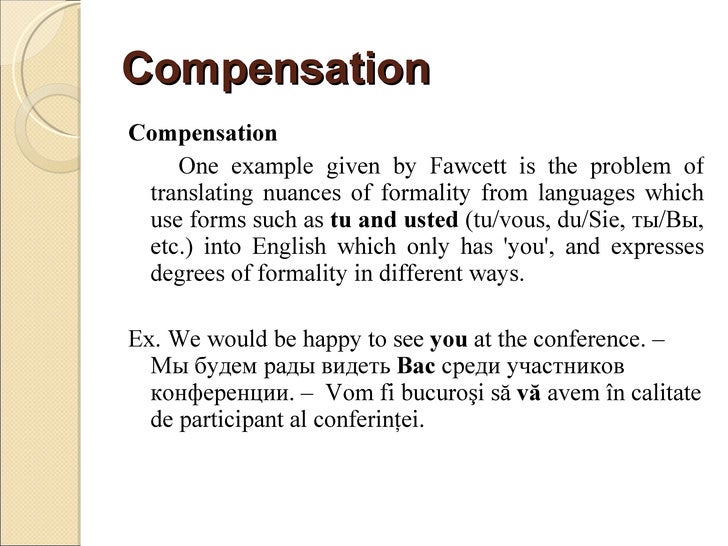 Compensation

Compensation

One example given by Fawcett is the problem of translating nuances of formality from languages which use forms such as tu and usted (tu/vous, du/Sie, ты/Вы, etc.) into English which only has 'you', and expresses degrees of formality in different ways.

Ex. We would be happy to see you at the conference. – Мы будем рады видеть Вас среди участников конференции. – Vom fi bucuroşi să vă avem în calitate de participant al conferinței.